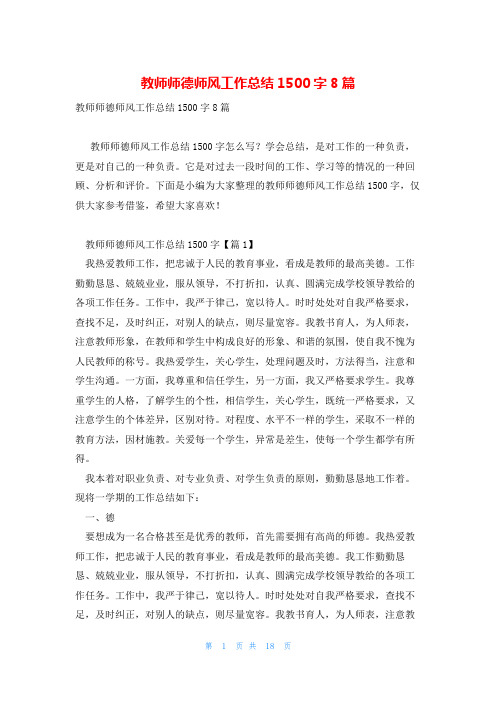 教师师德师风工作总结 1500 字 8 篇

教师师德师风工作总结 1500 字 8 篇

教师师德师风工作总结 1500 字怎么写？学会总结，是对工作的一种负责，更是对自己的一种负责。它是对过去一段时间的工作、学习等的情况的一种回顾、分析和评价。下面是小编为大家整理的教师师德师风工作总结 1500 字，仅供大家参考借鉴，希望大家喜欢！

教师师德师风工作总结 1500 字【篇 1】

我热爱教师工作，把忠诚于人民的教育事业，看成是教师的最高美德。工作勤勤恳恳、兢兢业业，服从领导，不打折扣，认真、圆满完成学校领导教给的各项工作任务。工作中，我严于律己，宽以待人。时时处处对自我严格要求，查找不足，及时纠正，对别人的缺点，则尽量宽容。我教书育人，为人师表，注意教师形象，在教师和学生中构成良好的形象、和谐的氛围，使自我不愧为人民教师的称号。我热爱学生，关心学生，处理问题及时，方法得当，注意和学生沟通。一方面，我尊重和信任学生，另一方面，我又严格要求学生。我尊重学生的人格，了解学生的个性，相信学生，关心学生，既统一严格要求，又注意学生的个体差异，区别对待。对程度、水平不一样的学生，采取不一样的教育方法，因材施教。关爱每一个学生，异常是差生，使每一个学生都学有所得。

我本着对职业负责、对专业负责、对学生负责的原则，勤勤恳恳地工作着。现将一学期的工作总结如下：

一、德

要想成为一名合格甚至是优秀的教师，首先需要拥有高尚的师德。我热爱教师工作，把忠诚于人民的教育事业，看成是教师的最高美德。我工作勤勤恳恳、兢兢业业，服从领导，不打折扣，认真、圆满完成学校领导教给的各项工作任务。工作中，我严于律己，宽以待人。时时处处对自我严格要求，查找不足，及时纠正，对别人的缺点，则尽量宽容。我教书育人，为人师表，注意教

第 1 页 共 18 页